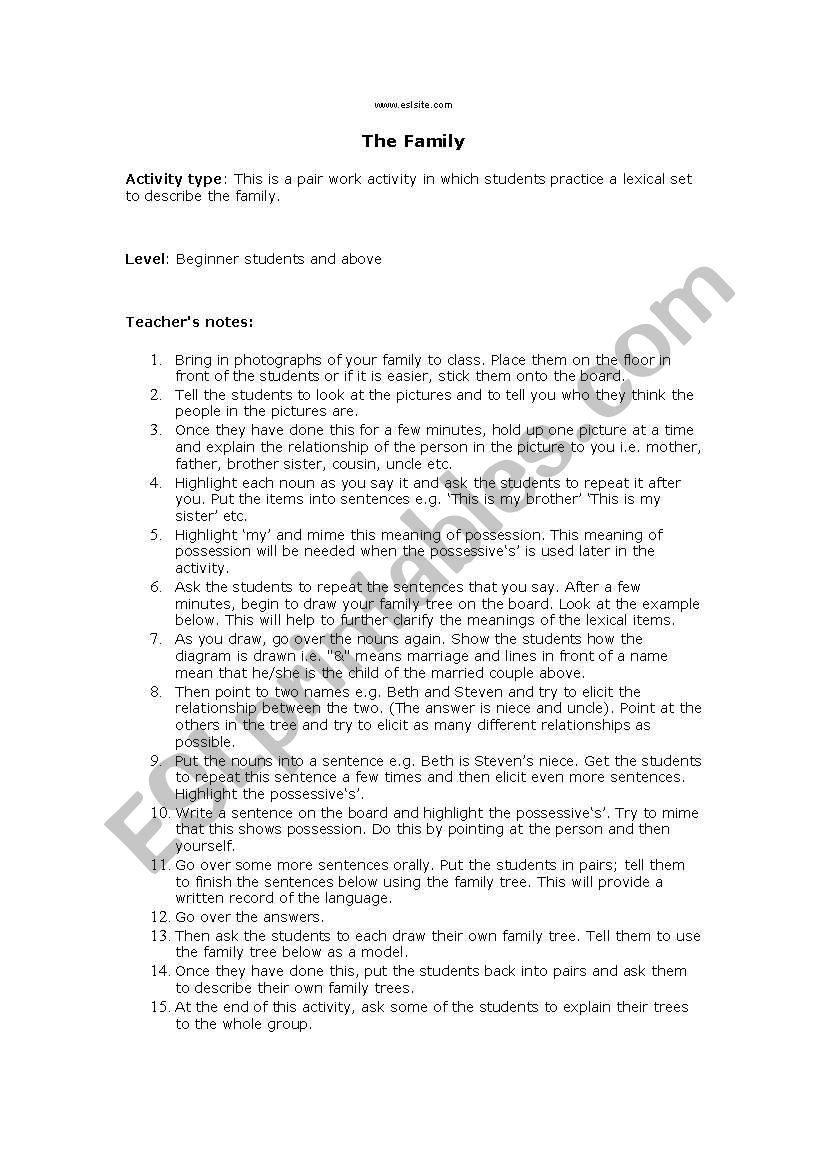 www.eslsite.com

The Family

Activity type: This is a pair work activity in which students practice a lexical set to describe the family.

Level: Beginner students and above

Teacher's notes:

1. Bring in photographs of your family to class. Place them on the floor in front of the students or if it is easier, stick them onto the board.
2. Tell the students to look at the pictures and to tell you who they think the people in the pictures are.
3. Once they have done this for a few minutes, hold up one picture at a time and explain the relationship of the person in the picture to you i.e. mother, father, brother sister, cousin, uncle etc.
4. Highlight each noun as you say it and ask the students to repeat it after you. Put the items into sentences e.g. 'This is my brother' 'This is my sister' etc.
5. Highlight 'my' and mime this meaning of possession. This meaning of possession will be needed when the possessive's' is used later in the activity.
6. Ask the students to repeat the sentences that you say. After a few minutes, begin to draw your family tree on the board. Look at the example below. This will help to further clarify the meanings of the lexical items.
7. As you draw, go over the nouns again. Show the students how the diagram is drawn i.e. "&" means marriage and lines in front of a name mean that he/she is the child of the married couple above.
8. Then point to two names e.g. Beth and Steven and try to elicit the relationship between the two. (The answer is niece and uncle). Point at the others in the tree and try to elicit as many different relationships as possible.
9. Put the nouns into a sentence e.g. Beth is Steven's niece. Get the students to repeat this sentence a few times and then elicit even more sentences. Highlight the possessive's'.
10. Write a sentence on the board and highlight the possessive's'. Try to mime that this shows possession. Do this by pointing at the person and then yourself.
11. Go over some more sentences orally. Put the students in pairs; tell them to finish the sentences below using the family tree. This will provide a written record of the language.
12. Go over the answers.
13. Then ask the students to each draw their own family tree. Tell them to use the family tree below as a model.
14. Once they have done this, put the students back into pairs and ask them to describe their own family trees.
15. At the end of this activity, ask some of the students to explain their trees to the whole group.

ESLprintables.com